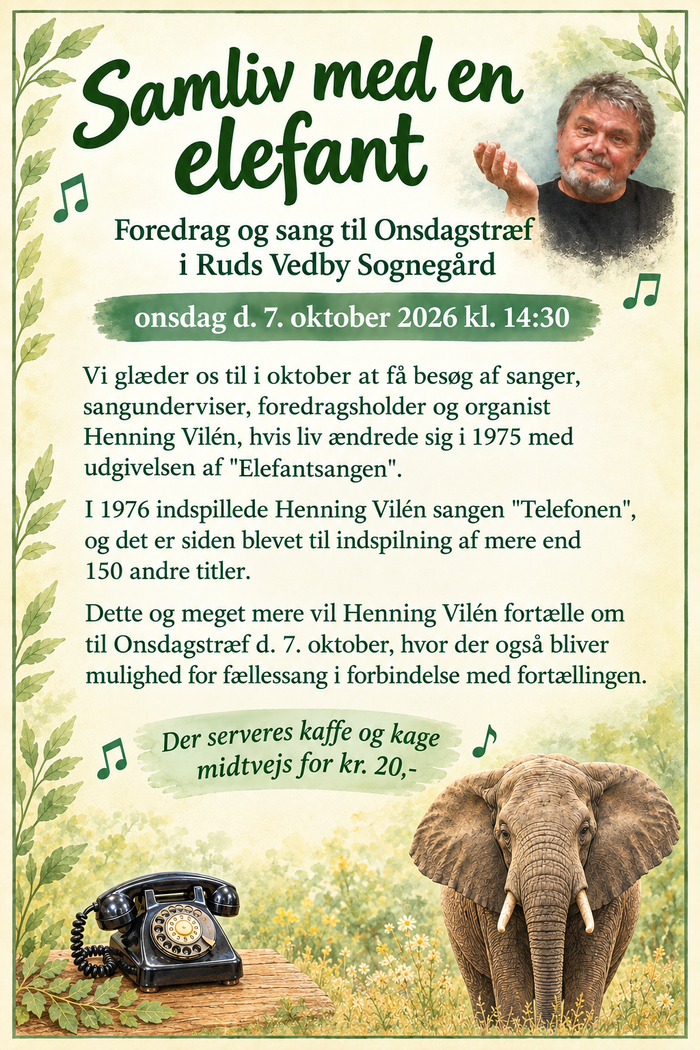 Samliv med en elefant

Foredrag og sang til Onsdagstræf
i Ruds Vedby Sognegård

onsdag d. 7. oktober 2026 kl. 14:30

Vi glæder os til i oktober at få besøg af sanger, sangunderviser, foredragsholder og organist Henning Vilén, hvis liv ændrede sig i 1975 med udgivelsen af "Elefantsangen".

I 1976 indspillede Henning Vilén sangen "Telefonen", og det er siden blevet til indspilning af mere end 150 andre titler.

Dette og meget mere vil Henning Vilén fortælle om til Onsdagstræf d. 7. oktober, hvor der også bliver mulighed for fællessang i forbindelse med fortællingen.

Der serveres kaffe og kage
midtvejs for kr. 20,-